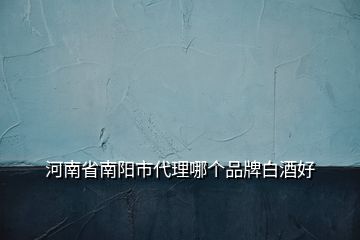 河南省南阳市代理哪个品牌白酒好